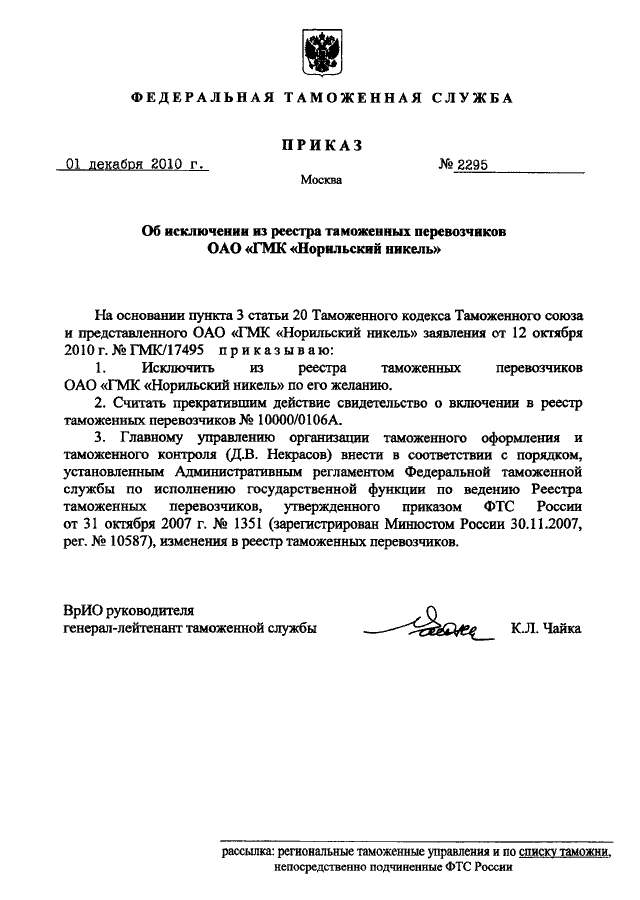 ФЕДЕРАЛЬНАЯ ТАМОЖЕННАЯ СЛУЖБА

ПРИКАЗ

01 декабря 2010 г.

№ 2295

Москва

Об исключении из реестра таможенных перевозчиков ОАО «ГМК «Норильский никель»

На основании пункта 3 статьи 20 Таможенного кодекса Таможенного союза и представленного ОАО «ГМК «Норильский никель» заявления от 12 октября 2010 г. № ГМК/17495 приказываю:

1. Исключить из реестра таможенных перевозчиков ОАО «ГМК «Норильский никель» по его желанию.

2. Считать прекратившим действие свидетельство о включении в реестр таможенных перевозчиков № 10000/0106А.

3. Главному управлению организации таможенного оформления и таможенного контроля (Д.В. Некрасов) внести в соответствии с порядком, установленным Административным регламентом Федеральной таможенной службы по исполнению государственной функции по ведению Реестра таможенных перевозчиков, утвержденного приказом ФТС России от 31 октября 2007 г. № 1351 (зарегистрирован Минюстом России 30.11.2007, рег. № 10587), изменения в реестр таможенных перевозчиков.

ВрИО руководителя
генерал-лейтенант таможенной службы

К.Л. Чайка

рассылка: региональные таможенные управления и по списку таможни, непосредственно подчиненные ФТС России